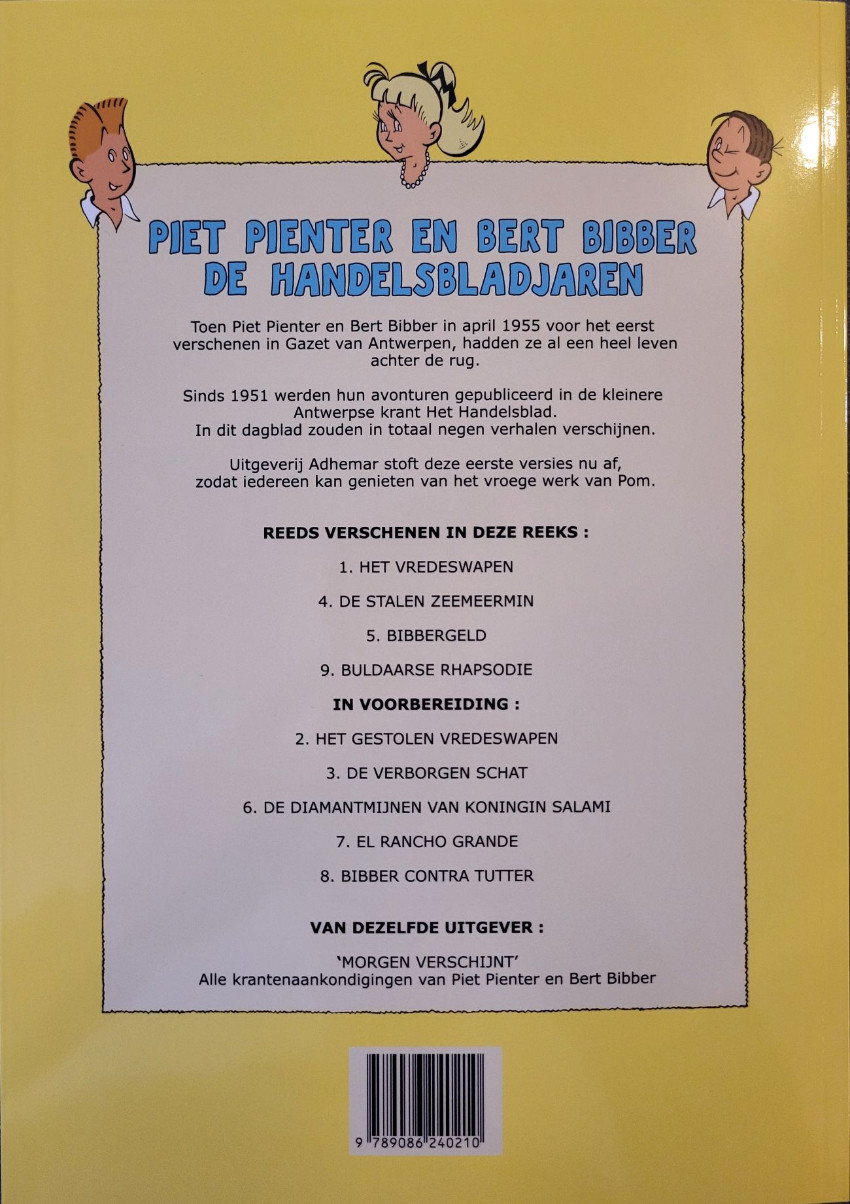 PIET PIENTER EN BERT BIBBER
DE HANDELSBLADJAREN

Toen Piet Pienter en Bert Bibber in april 1955 voor het eerst verschenen in Gazet van Antwerpen, hadden ze al een heel leven achter de rug.

Sinds 1951 werden hun avonturen gepubliceerd in de kleinere Antwerpse krant Het Handelsblad. In dit dagblad zouden in totaal negen verhalen verschijnen.

Uitgeverij Adhemar stoft deze eerste versies nu af, zodat iedereen kan genieten van het vroege werk van Pom.

REEDS VERSCHENEN IN DEZE REEKS :

1. HET VREDESWAPEN

4. DE STALEN ZEEMEERMIN

5. BIBBERGELD

9. BULDAARSE RHAPSODIE

IN VOORBEREIDING :

2. HET GESTOLEN VREDESWAPEN

3. DE VERBORGEN SCHAT

6. DE DIAMANTMIJNEN VAN KONINGIN SALAMI

7. EL RANCHO GRANDE

8. BIBBER CONTRA TUTTER

VAN DEZELFDE UITGEVER :

'MORGEN VERSCHIJNT'
Alle krantenaankondigingen van Piet Pienter en Bert Bibber

9 789086 240210